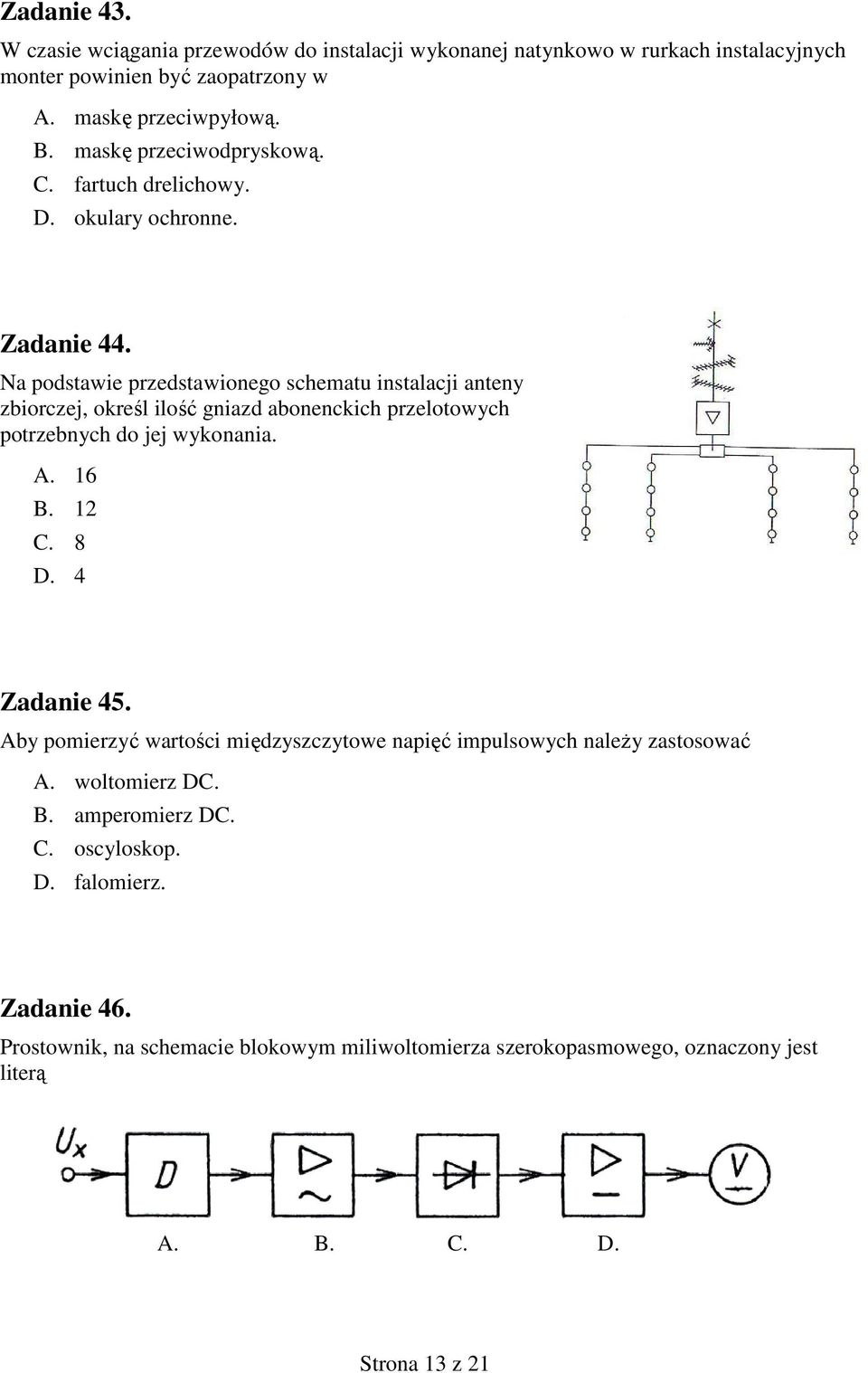 Zadanie 43.
W czasie wciągania przewodów do instalacji wykonanej natynkowo w rurkach instalacyjnych monter powinien być zaopatrzony w

A. maskę przeciwpyłową.
B. maskę przeciwodpryskową.
C. fartuch drelichowy.
D. okulary ochronne.

Zadanie 44.
Na podstawie przedstawionego schematu instalacji anteny zbiorczej, określ ilość gniazd abonenckich przelotowych potrzebnych do jej wykonania.

A. 16
B. 12
C. 8
D. 4

Zadanie 45.
Aby pomierzyć wartości międzyszczytowe napięć impulsowych należy zastosować

A. woltomierz DC.
B. amperomierz DC.
C. oscyloskop.
D. falomierz.

Zadanie 46.
Prostownik, na schemacie blokowym miliwoltomierza szerokopasmowego, oznaczony jest literą

$U_x$ D V

A. B. C. D.

Strona 13 z 21